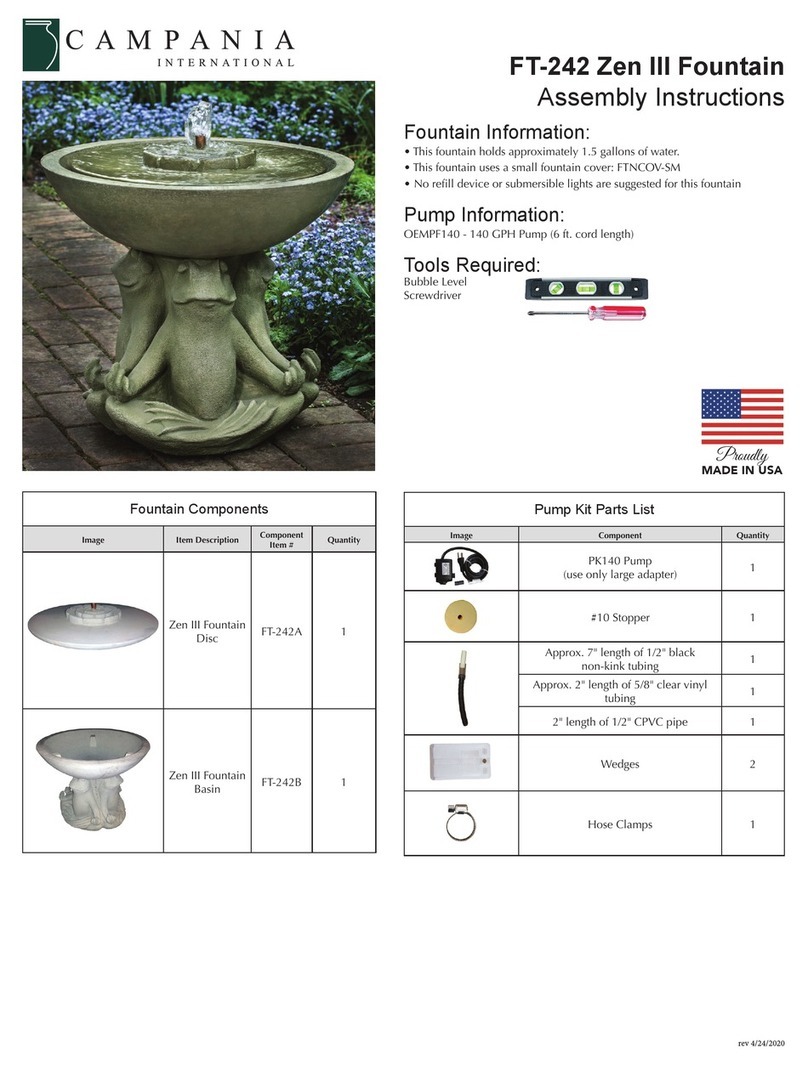 CAMPANIA
INTERNATIONAL

FT-242 Zen III Fountain
Assembly Instructions

Fountain Information:
• This fountain holds approximately 1.5 gallons of water.
• This fountain uses a small fountain cover: FTNCOV-SM
• No refill device or submersible lights are suggested for this fountain

Pump Information:
OEMPF140 - 140 GPH Pump (6 ft. cord length)

Tools Required:
Bubble Level
Screwdriver

Proudly
MADE IN USA

Fountain Components

| Image | Item Description | Component Item # | Quantity |
|---|---|---|---|
| | Zen III Fountain Disc | FT-242A | 1 |
| | Zen III Fountain Basin | FT-242B | 1 |

Pump Kit Parts List

| Image | Component | Quantity |
|---|---|---|
| | PK140 Pump (use only large adapter) | 1 |
| | #10 Stopper | 1 |
| | Approx. 7" length of 1/2" black non-kink tubing | 1 |
| | Approx. 2" length of 5/8" clear vinyl tubing | 1 |
| | 2" length of 1/2" CPVC pipe | 1 |
| | Wedges | 2 |
| | Hose Clamps | 1 |

rev 4/24/2020